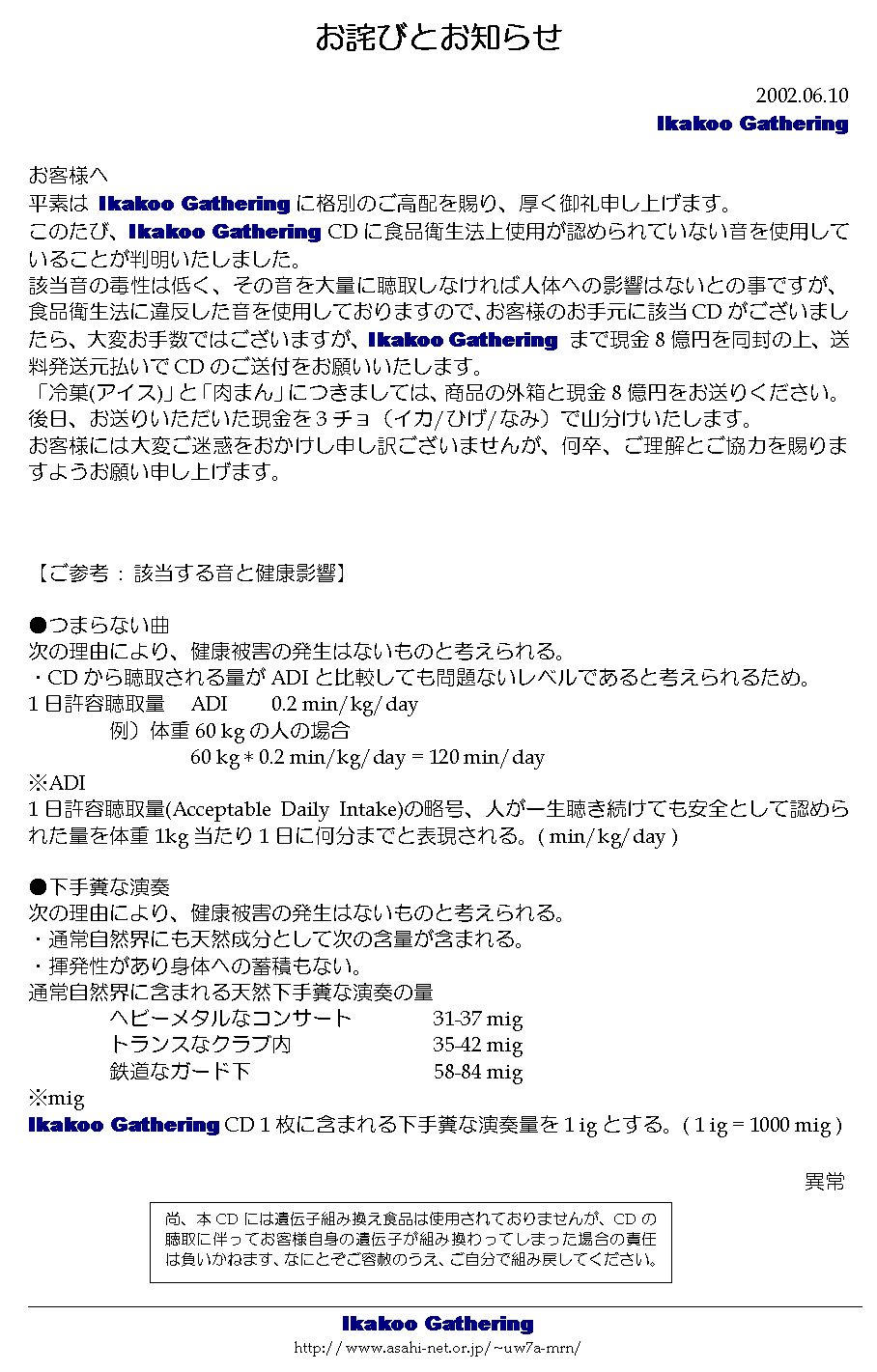 お詫びとお知らせ

2002.06.10
Ikakoo Gathering

お客様へ
平素は Ikakoo Gathering に格別のご高配を賜り、厚く御礼申し上げます。
このたび、Ikakoo Gathering CD に食品衛生法上使用が認められていない音を使用していることが判明いたしました。
該当音の毒性は低く、その音を大量に聴取しなければ人体への影響はないとの事ですが、食品衛生法に違反した音を使用しておりますので、お客様のお手元に該当 CD がございましたら、大変お手数ではございますが、Ikakoo Gathering まで現金 8 億円を同封の上、送料発送元払いで CD のご送付をお願いいたします。
「冷菓(アイス)」と「肉まん」につきましては、商品の外箱と現金 8 億円をお送りください。
後日、お送りいただいた現金を 3 チョ（イカ/ひげ/なみ）で山分けいたします。
お客様には大変ご迷惑をおかけし申し訳ございませんが、何卒、ご理解とご協力を賜りますようお願い申し上げます。

【ご参考：該当する音と健康影響】

●つまらない曲
次の理由により、健康被害の発生はないものと考えられる。
・CD から聴取される量が ADI と比較しても問題ないレベルであると考えられるため。
1 日許容聴取量 ADI 0.2 min/kg/day
例）体重 60 kg の人の場合
60 kg * 0.2 min/kg/day = 120 min/day
※ADI
1 日許容聴取量(Acceptable Daily Intake)の略号、人が一生聴き続けても安全として認められた量を体重 1kg 当たり 1 日に何分までと表現される。( min/kg/day )

●下手糞な演奏
次の理由により、健康被害の発生はないものと考えられる。
・通常自然界にも天然成分として次の含量が含まれる。
・揮発性があり身体への蓄積もない。
通常自然界に含まれる天然下手糞な演奏の量
ヘビーメタルなコンサート 31-37 mig
トランスなクラブ内 35-42 mig
鉄道なガード下 58-84 mig
※mig
Ikakoo Gathering CD 1 枚に含まれる下手糞な演奏量を 1 ig とする。( 1 ig = 1000 mig )

異常

尚、本 CD には遺伝子組み換え食品は使用されておりませんが、CD の聴取に伴ってお客様自身の遺伝子が組み換わってしまった場合の責任は負いかねます、なにとぞご容赦のうえ、ご自分で組み戻してください。

Ikakoo Gathering
http://www.asahi-net.or.jp/~uw7a-mrn/